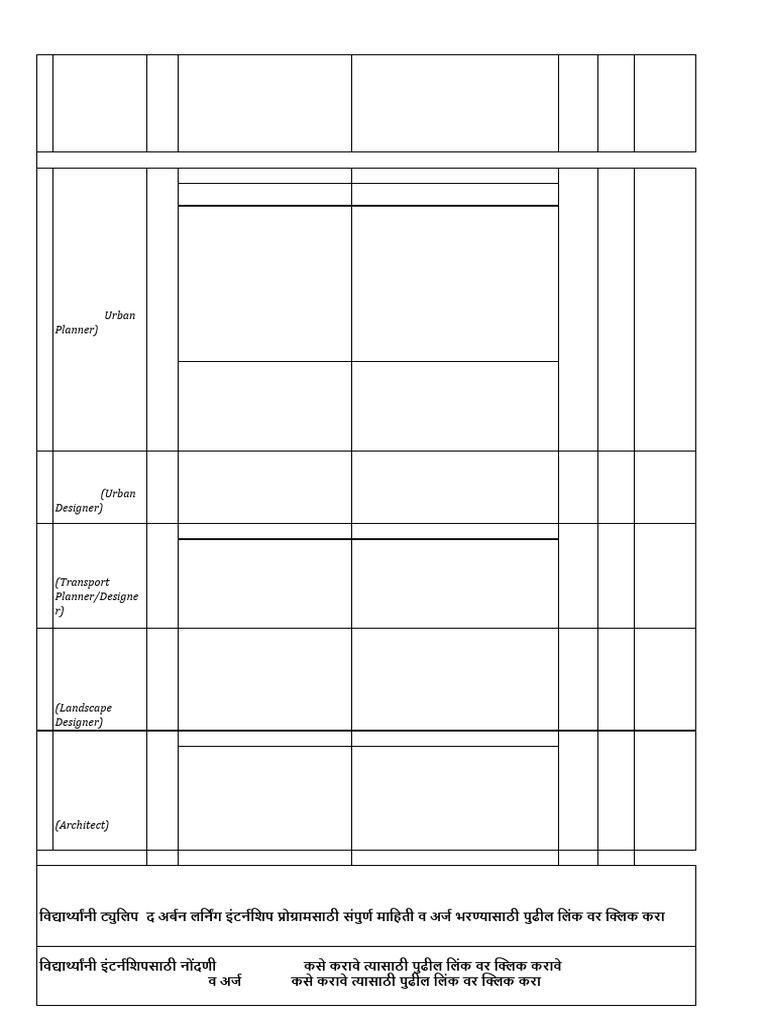 Urban Planner)

(Urban Designer)

(Transport Planner/Designer)

(Landscape Designer)

(Architect)

विद्यार्थ्यांनी ट्युलिप द अर्बन लर्निंग इंटर्नशिप प्रोग्रामसाठी संपुर्ण माहिती व अर्ज भरण्यासाठी पुढील लिंक वर क्लिक करा

विद्यार्थ्यांनी इंटर्नशिपसाठी नोंदणी कसे करावे त्यासाठी पुढील लिंक वर क्लिक करावे
व अर्ज कसे करावे त्यासाठी पुढील लिंक वर क्लिक करा